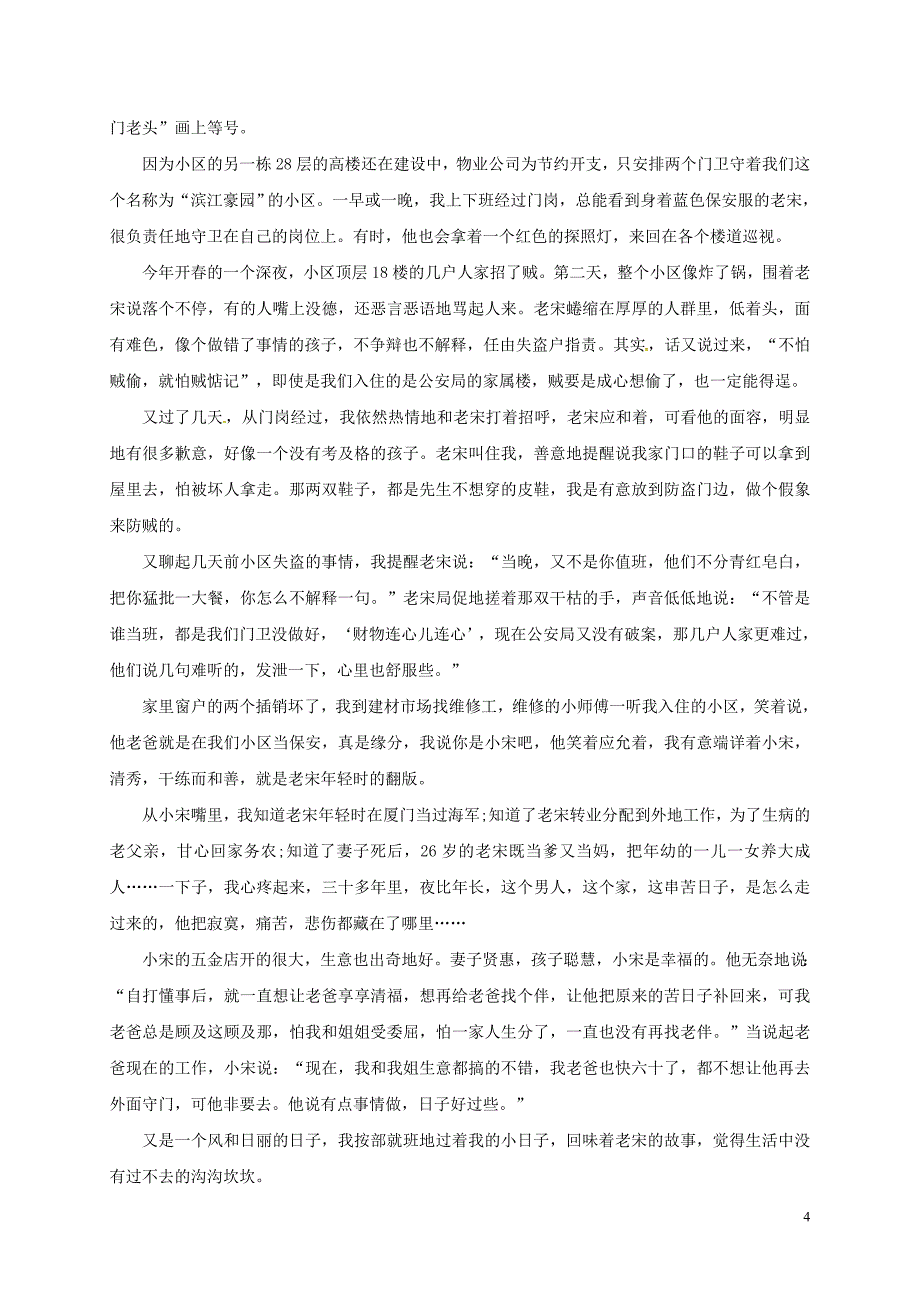 门老头”画上等号。

因为小区的另一栋28层的高楼还在建设中，物业公司为节约开支，只安排两个门卫守着我们这个名称为“滨江豪园”的小区。一早或一晚，我上下班经过门岗，总能看到身着蓝色保安服的老宋，很负责任地守卫在自己的岗位上。有时，他也会拿着一个红色的探照灯，来回在各个楼道巡视。

今年开春的一个深夜，小区顶层18楼的几户人家招了贼。第二天，整个小区像炸了锅，围着老宋说落个不停，有的人嘴上没德，还恶言恶语地骂起人来。老宋蜷缩在厚厚的人群里，低着头，面有难色，像个做错了事情的孩子，不争辩也不解释，任由失盗户指责。其实，话又说过来，“不怕贼偷，就怕贼惦记”，即使是我们入住的是公安局的家属楼，贼要是成心想偷了，也一定能得逞。

又过了几天，从门岗经过，我依然热情地和老宋打着招呼，老宋应和着，可看他的面容，明显地有很多歉意，好像一个没有考及格的孩子。老宋叫住我，善意地提醒说我家门口的鞋子可以拿到屋里去，怕被坏人拿走。那两双鞋子，都是先生不想穿的皮鞋，我是有意放到防盗门边，做个假象来防贼的。

又聊起几天前小区失盗的事情，我提醒老宋说：“当晚，又不是你值班，他们不分青红皂白，把你猛批一大餐，你怎么不解释一句。”老宋局促地搓着那双干枯的手，声音低低地说：“不管是谁当班，都是我们门卫没做好，‘财物连心儿连心’，现在公安局又没有破案，那几户人家更难过，他们说几句难听的，发泄一下，心里也舒服些。”

家里窗户的两个插销坏了，我到建材市场找维修工，维修的小师傅一听我入住的小区，笑着说，他老爸就是在我们小区当保安，真是缘分，我说你是小宋吧，他笑着应允着，我有意端详着小宋，清秀，干练而和善，就是老宋年轻时的翻版。

从小宋嘴里，我知道老宋年轻时在厦门当过海军;知道了老宋转业分配到外地工作，为了生病的老父亲，甘心回家务农;知道了妻子死后，26岁的老宋既当爹又当妈，把年幼的一儿一女养大成人……一下子，我心疼起来，三十多年里，夜比年长，这个男人，这个家，这串苦日子，是怎么走过来的，他把寂寞，痛苦，悲伤都藏在了哪里……

小宋的五金店开的很大，生意也出奇地好。妻子贤惠，孩子聪慧，小宋是幸福的。他无奈地说“自打懂事后，就一直想让老爸享享清福，想再给老爸找个伴，让他把原来的苦日子补回来，可我老爸总是顾及这顾及那，怕我和姐姐受委屈，怕一家人生分了，一直也没有再找老伴。”当说起老爸现在的工作，小宋说：“现在，我和我姐生意都搞的不错，我老爸也快六十了，都不想让他再去外面守门，可他非要去。他说有点事情做，日子好过些。”

又是一个风和日丽的日子，我按部就班地过着我的小日子，回味着老宋的故事，觉得生活中没有过不去的沟沟坎坎。

4